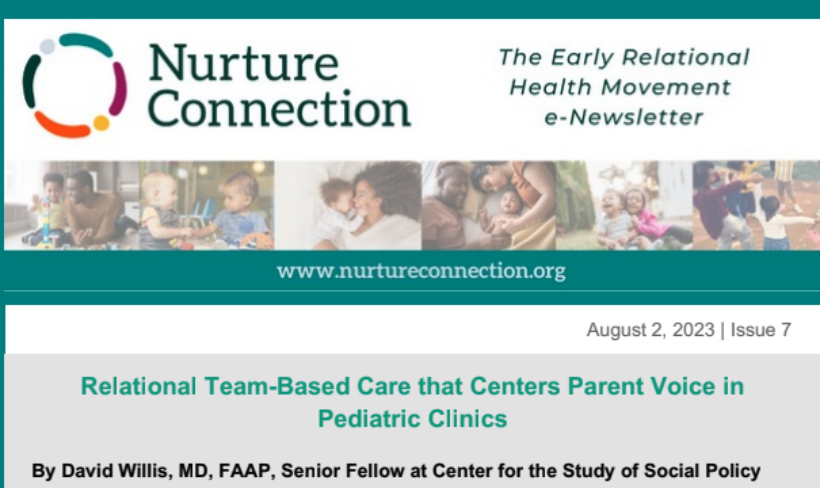 Nurture Connection

The Early Relational Health Movement e-Newsletter

www.nurtureconnection.org

August 2, 2023 | Issue 7

Relational Team-Based Care that Centers Parent Voice in Pediatric Clinics

By David Willis, MD, FAAP, Senior Fellow at Center for the Study of Social Policy